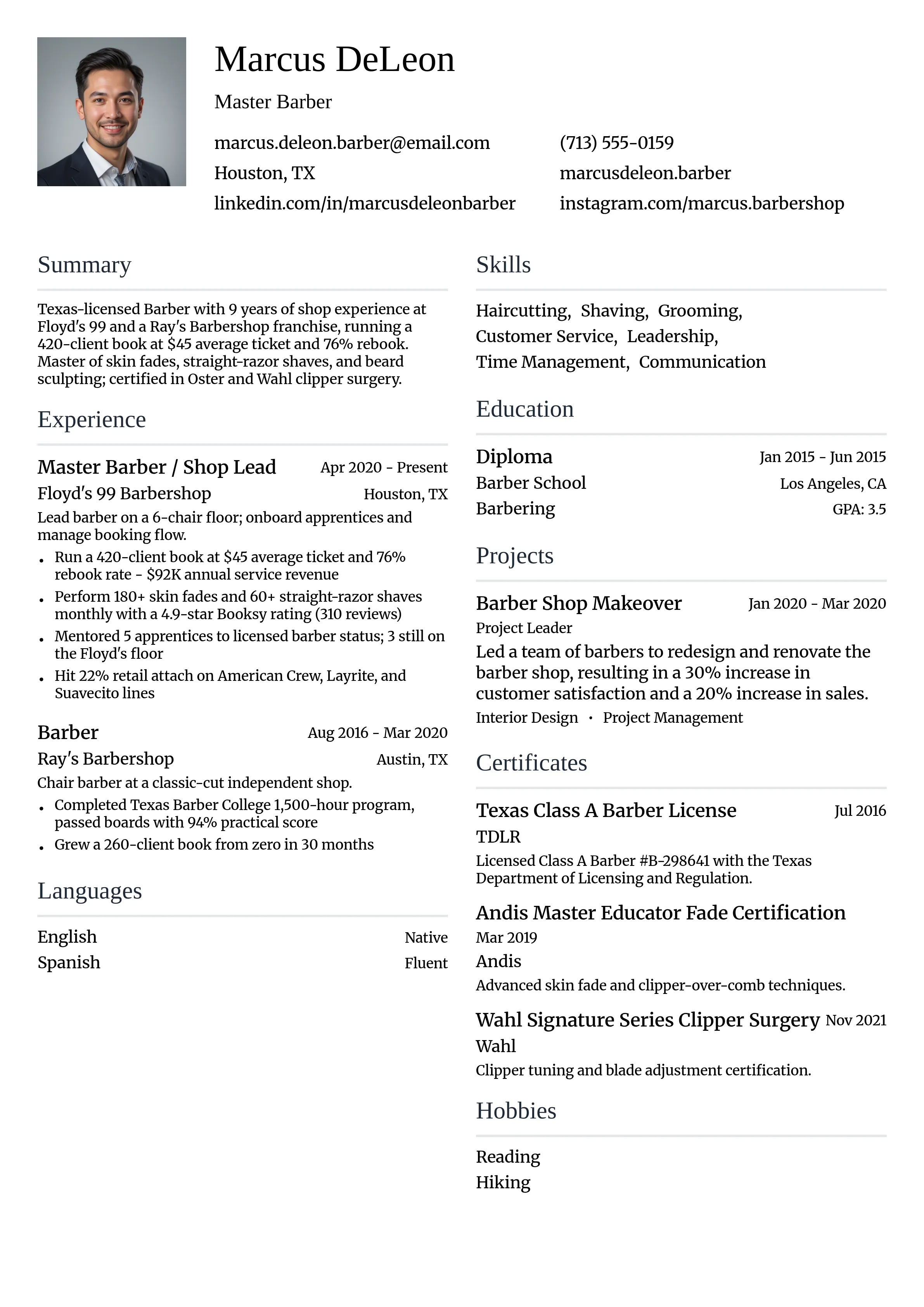 Marcus DeLeon

Master Barber

marcus.deleon.barber@email.com
(713) 555-0159
Houston, TX
marcusdeleon.barber
linkedin.com/in/marcusdeleonbarber
instagram.com/marcus.barbershop

Summary

Texas-licensed Barber with 9 years of shop experience at Floyd's 99 and a Ray's Barbershop franchise, running a 420-client book at $45 average ticket and 76% rebook. Master of skin fades, straight-razor shaves, and beard sculpting; certified in Oster and Wahl clipper surgery.

Experience

Master Barber / Shop Lead
Apr 2020 - Present
Floyd's 99 Barbershop
Houston, TX
Lead barber on a 6-chair floor; onboard apprentices and manage booking flow.
• Run a 420-client book at $45 average ticket and 76% rebook rate - $92K annual service revenue
• Perform 180+ skin fades and 60+ straight-razor shaves monthly with a 4.9-star Booksy rating (310 reviews)
• Mentored 5 apprentices to licensed barber status; 3 still on the Floyd's floor
• Hit 22% retail attach on American Crew, Layrite, and Suavecito lines

Barber
Aug 2016 - Mar 2020
Ray's Barbershop
Austin, TX
Chair barber at a classic-cut independent shop.
• Completed Texas Barber College 1,500-hour program, passed boards with 94% practical score
• Grew a 260-client book from zero in 30 months

Languages

English
Native
Spanish
Fluent

Skills

Haircutting, Shaving, Grooming, Customer Service, Leadership, Time Management, Communication

Education

Diploma
Jan 2015 - Jun 2015
Barber School
Los Angeles, CA
Barbering
GPA: 3.5

Projects

Barber Shop Makeover
Jan 2020 - Mar 2020
Project Leader
Led a team of barbers to redesign and renovate the barber shop, resulting in a 30% increase in customer satisfaction and a 20% increase in sales.
Interior Design • Project Management

Certificates

Texas Class A Barber License
Jul 2016
TDLR
Licensed Class A Barber #B-298641 with the Texas Department of Licensing and Regulation.

Andis Master Educator Fade Certification
Mar 2019
Andis
Advanced skin fade and clipper-over-comb techniques.

Wahl Signature Series Clipper Surgery
Nov 2021
Wahl
Clipper tuning and blade adjustment certification.

Hobbies

Reading
Hiking